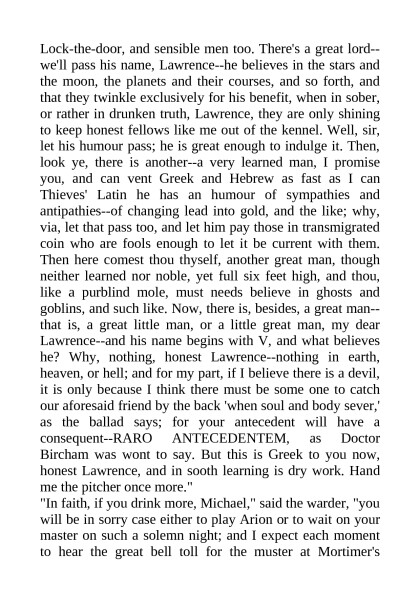 Lock-the-door, and sensible men too. There's a great lord--we'll pass his name, Lawrence--he believes in the stars and the moon, the planets and their courses, and so forth, and that they twinkle exclusively for his benefit, when in sober, or rather in drunken truth, Lawrence, they are only shining to keep honest fellows like me out of the kennel. Well, sir, let his humour pass; he is great enough to indulge it. Then, look ye, there is another--a very learned man, I promise you, and can vent Greek and Hebrew as fast as I can Thieves' Latin he has an humour of sympathies and antipathies--of changing lead into gold, and the like; why, via, let that pass too, and let him pay those in transmigrated coin who are fools enough to let it be current with them. Then here comest thou thyself, another great man, though neither learned nor noble, yet full six feet high, and thou, like a purblind mole, must needs believe in ghosts and goblins, and such like. Now, there is, besides, a great man--that is, a great little man, or a little great man, my dear Lawrence--and his name begins with V, and what believes he? Why, nothing, honest Lawrence--nothing in earth, heaven, or hell; and for my part, if I believe there is a devil, it is only because I think there must be some one to catch our aforesaid friend by the back 'when soul and body sever,' as the ballad says; for your antecedent will have a consequent--RARO ANTECEDENTEM, as Doctor Bircham was wont to say. But this is Greek to you now, honest Lawrence, and in sooth learning is dry work. Hand me the pitcher once more."
"In faith, if you drink more, Michael," said the warder, "you will be in sorry case either to play Arion or to wait on your master on such a solemn night; and I expect each moment to hear the great bell toll for the muster at Mortimer's